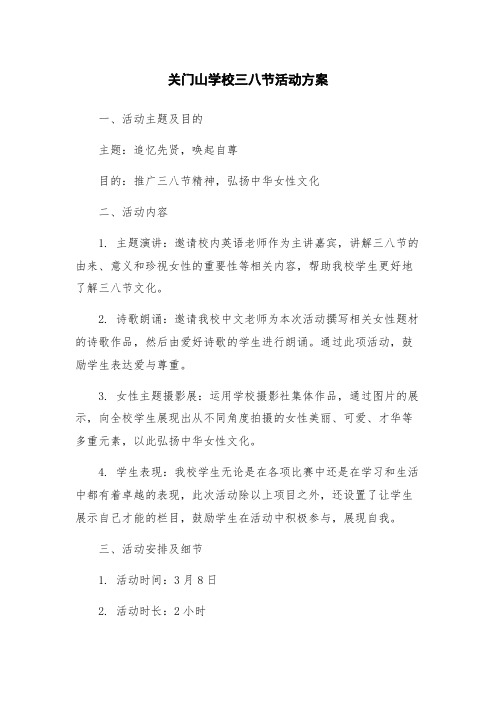 关门山学校三八节活动方案

一、活动主题及目的

主题：追忆先贤，唤起自尊

目的：推广三八节精神，弘扬中华女性文化

二、活动内容

1. 主题演讲：邀请校内英语老师作为主讲嘉宾，讲解三八节的由来、意义和珍视女性的重要性等相关内容，帮助我校学生更好地了解三八节文化。

2. 诗歌朗诵：邀请我校中文老师为本次活动撰写相关女性题材的诗歌作品，然后由爱好诗歌的学生进行朗诵。通过此项活动，鼓励学生表达爱与尊重。

3. 女性主题摄影展：运用学校摄影社集体作品，通过图片的展示，向全校学生展现出从不同角度拍摄的女性美丽、可爱、才华等多重元素，以此弘扬中华女性文化。

4. 学生表现：我校学生无论是在各项比赛中还是在学习和生活中都有着卓越的表现，此次活动除以上项目之外，还设置了让学生展示自己才能的栏目，鼓励学生在活动中积极参与，展现自我。

三、活动安排及细节

1. 活动时间：3月8日

2. 活动时长：2小时